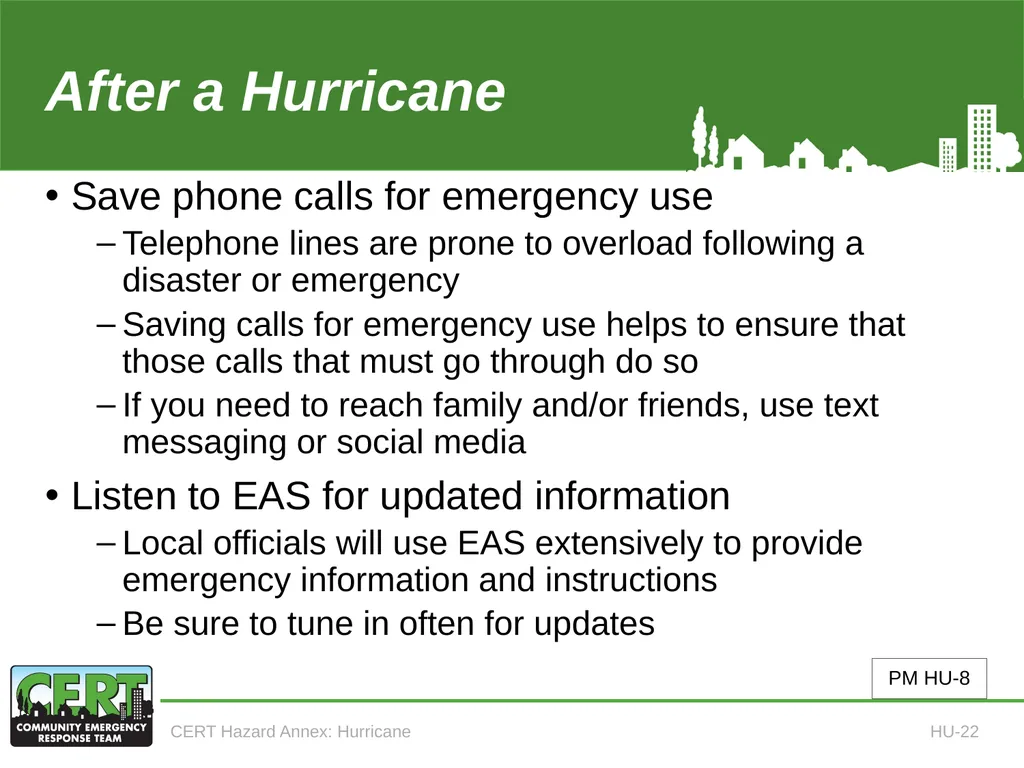 After a Hurricane

• Save phone calls for emergency use
– Telephone lines are prone to overload following a disaster or emergency
– Saving calls for emergency use helps to ensure that those calls that must go through do so
– If you need to reach family and/or friends, use text messaging or social media

• Listen to EAS for updated information
– Local officials will use EAS extensively to provide emergency information and instructions
– Be sure to tune in often for updates

PM HU-8

CERT
COMMUNITY EMERGENCY RESPONSE TEAM

CERT Hazard Annex: Hurricane

HU-22